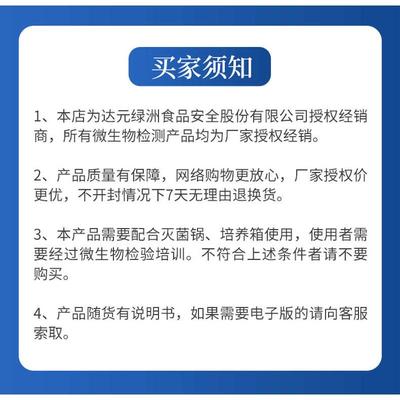 买家须知

1、本店为达元绿洲食品安全股份有限公司授权经销商，所有微生物检测产品均为厂家授权经销。

2、产品质量有保障，网络购物更放心，厂家授权价更优，不开封情况下7天无理由退换货。

3、本产品需要配合灭菌锅、培养箱使用，使用者需要经过微生物检验培训。不符合上述条件者请不要购买。

4、产品随货有说明书，如果需要电子版的请向客服索取。